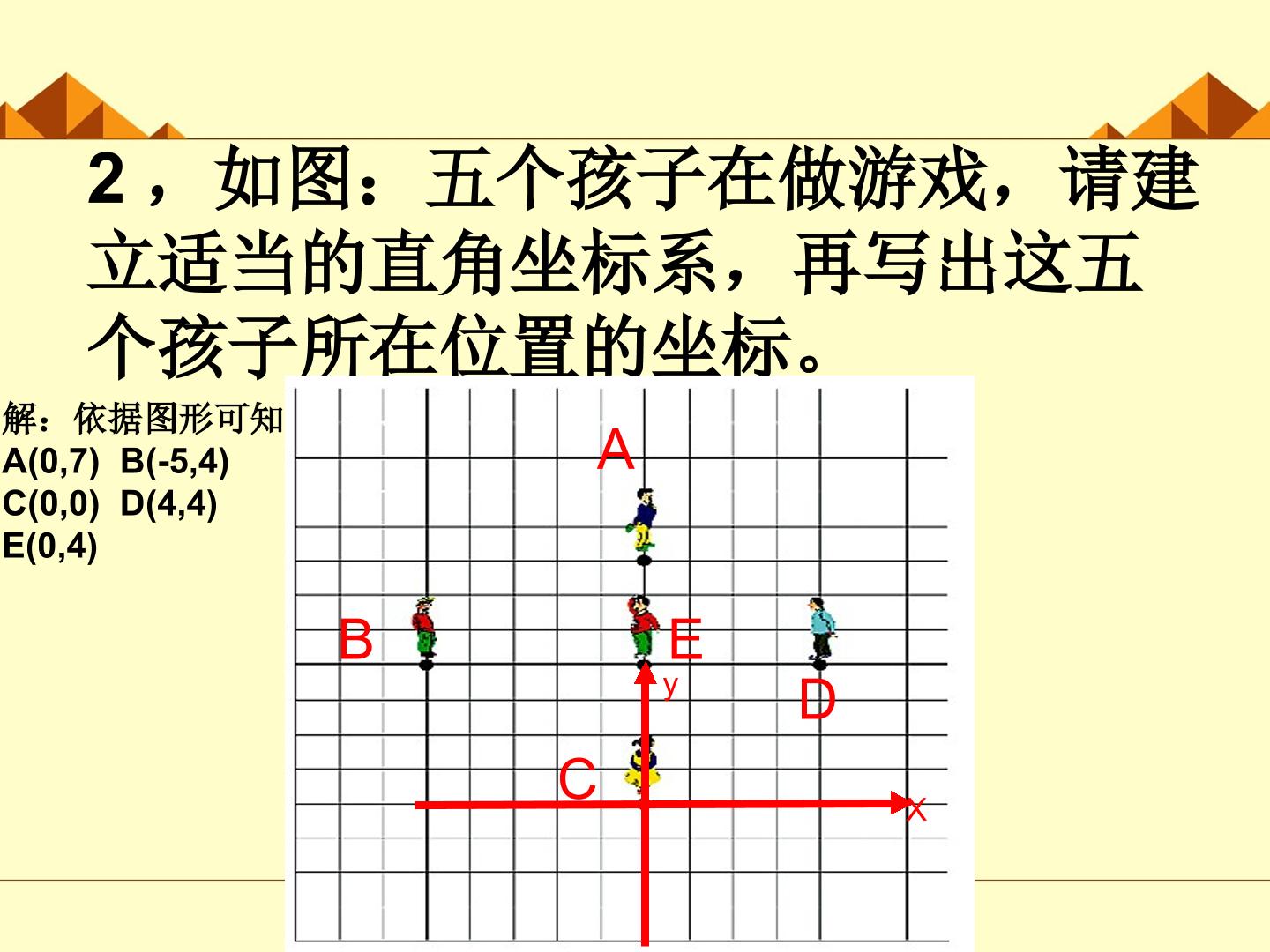 2，如图：五个孩子在做游戏，请建立适当的直角坐标系，再写出这五个孩子所在位置的坐标。

解：依据图形可知
A(0,7) B(-5,4)
C(0,0) D(4,4)
E(0,4)

A
B
E
y
D
C
x